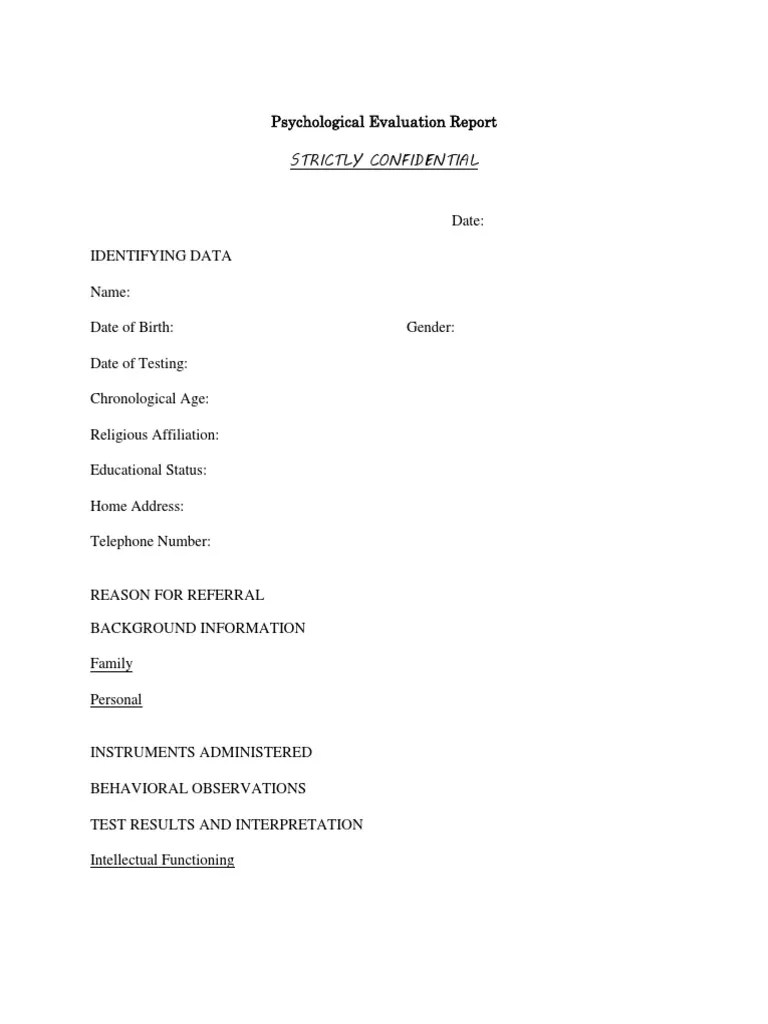 Psychological Evaluation Report

STRICTLY CONFIDENTIAL

Date:

IDENTIFYING DATA

Name:

Date of Birth: Gender:

Date of Testing:

Chronological Age:

Religious Affiliation:

Educational Status:

Home Address:

Telephone Number:

REASON FOR REFERRAL

BACKGROUND INFORMATION

Family

Personal

INSTRUMENTS ADMINISTERED

BEHAVIORAL OBSERVATIONS

TEST RESULTS AND INTERPRETATION

Intellectual Functioning